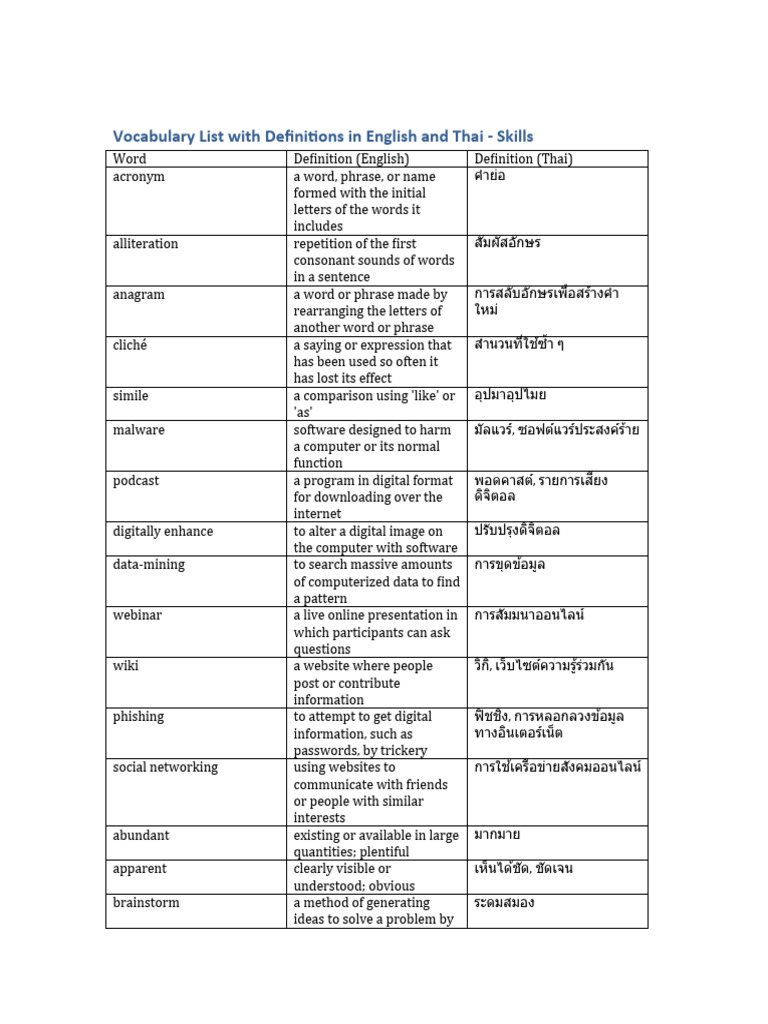 Vocabulary List with Definitions in English and Thai - Skills

| Word | Definition (English) | Definition (Thai) |
|---|---|---|
| acronym | a word, phrase, or name formed with the initial letters of the words it includes | คำย่อ |
| alliteration | repetition of the first consonant sounds of words in a sentence | สัมผัสอักษร |
| anagram | a word or phrase made by rearranging the letters of another word or phrase | การสลับอักษรเพื่อสร้างคำใหม่ |
| cliché | a saying or expression that has been used so often it has lost its effect | สำนวนที่ใช้ซ้ำ ๆ |
| simile | a comparison using 'like' or 'as' | อุปมาอุปไมย |
| malware | software designed to harm a computer or its normal function | มัลแวร์, ซอฟต์แวร์ประสงค์ร้าย |
| podcast | a program in digital format for downloading over the internet | พอดคาสต์, รายการเสียงดิจิตอล |
| digitally enhance | to alter a digital image on the computer with software | ปรับปรุงดิจิตอล |
| data-mining | to search massive amounts of computerized data to find a pattern | การขุดข้อมูล |
| webinar | a live online presentation in which participants can ask questions | การสัมมนาออนไลน์ |
| wiki | a website where people post or contribute information | วิกิ, เว็บไซต์ความรู้ร่วมกัน |
| phishing | to attempt to get digital information, such as passwords, by trickery | ฟิชชิ่ง, การหลอกลวงข้อมูลทางอินเตอร์เน็ต |
| social networking | using websites to communicate with friends or people with similar interests | การใช้เครือข่ายสังคมออนไลน์ |
| abundant | existing or available in large quantities; plentiful | มากมาย |
| apparent | clearly visible or understood; obvious | เห็นได้ชัด, ชัดเจน |
| brainstorm | a method of generating ideas to solve a problem by | ระดมสมอง |